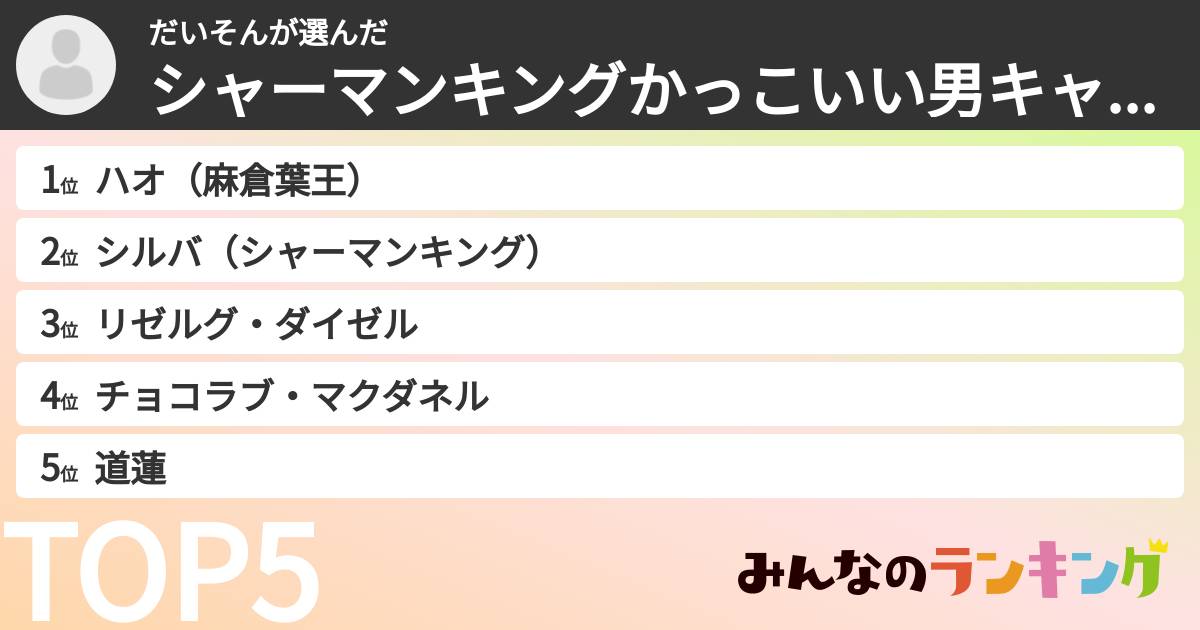 だいそんが選んだ
シャーマンキングかっこいい男キャ...

1位 ハオ（麻倉葉王）
2位 シルバ（シャーマンキング）
3位 リゼルグ・ダイゼル
4位 チョコラブ・マクダネル
5位 道蓮

TOP5

みんなのランキング